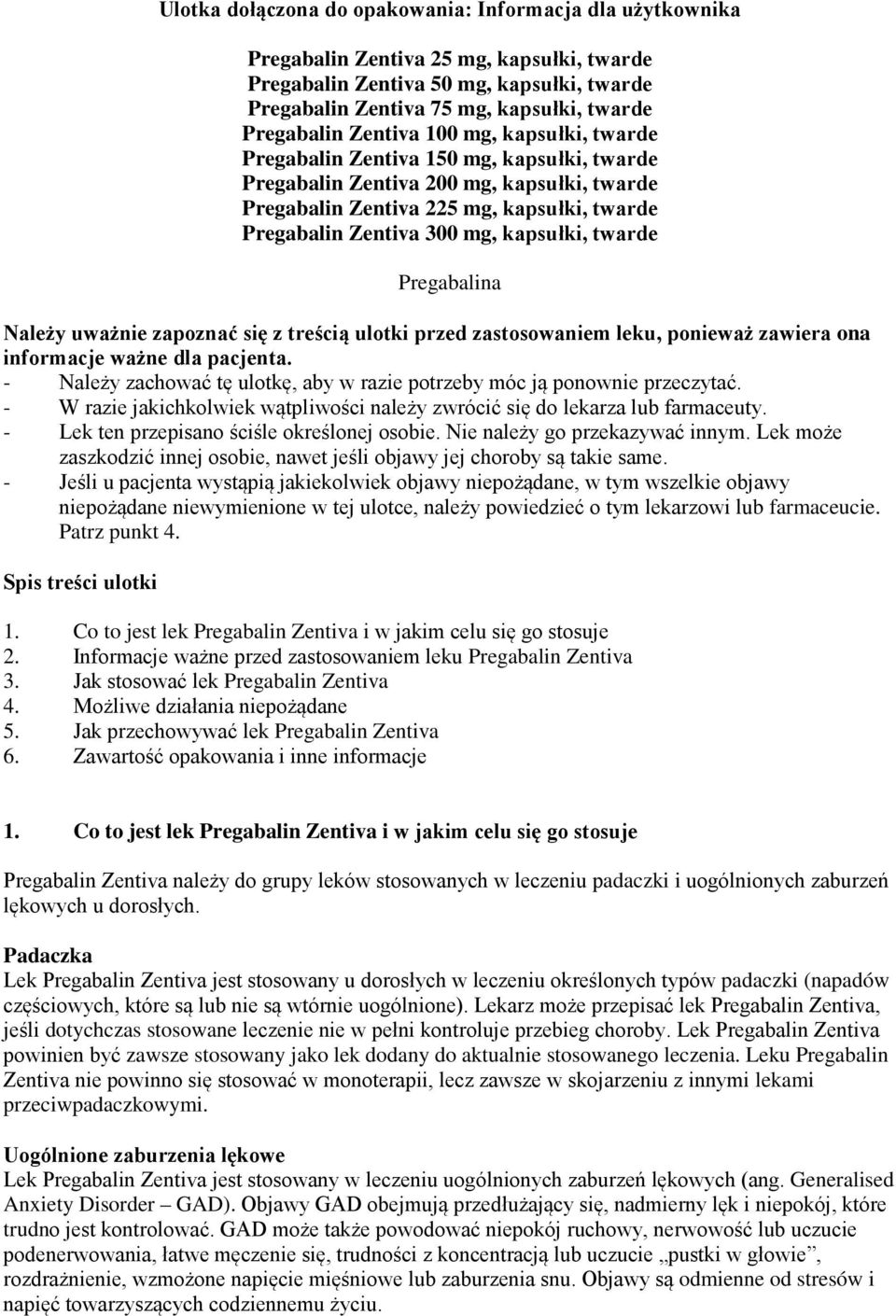 Ulotka dołączona do opakowania: Informacja dla użytkownika

Pregabalin Zentiva 25 mg, kapsułki, twarde
Pregabalin Zentiva 50 mg, kapsułki, twarde
Pregabalin Zentiva 75 mg, kapsułki, twarde
Pregabalin Zentiva 100 mg, kapsułki, twarde
Pregabalin Zentiva 150 mg, kapsułki, twarde
Pregabalin Zentiva 200 mg, kapsułki, twarde
Pregabalin Zentiva 225 mg, kapsułki, twarde
Pregabalin Zentiva 300 mg, kapsułki, twarde

Pregabalina

Należy uważnie zapoznać się z treścią ulotki przed zastosowaniem leku, ponieważ zawiera ona informacje ważne dla pacjenta.
- Należy zachować tę ulotkę, aby w razie potrzeby móc ją ponownie przeczytać.
- W razie jakichkolwiek wątpliwości należy zwrócić się do lekarza lub farmaceuty.
- Lek ten przepisano ściśle określonej osobie. Nie należy go przekazywać innym. Lek może zaszkodzić innej osobie, nawet jeśli objawy jej choroby są takie same.
- Jeśli u pacjenta wystąpią jakiekolwiek objawy niepożądane, w tym wszelkie objawy niepożądane niewymienione w tej ulotce, należy powiedzieć o tym lekarzowi lub farmaceucie. Patrz punkt 4.

Spis treści ulotki

1. Co to jest lek Pregabalin Zentiva i w jakim celu się go stosuje
2. Informacje ważne przed zastosowaniem leku Pregabalin Zentiva
3. Jak stosować lek Pregabalin Zentiva
4. Możliwe działania niepożądane
5. Jak przechowywać lek Pregabalin Zentiva
6. Zawartość opakowania i inne informacje

1. Co to jest lek Pregabalin Zentiva i w jakim celu się go stosuje

Pregabalin Zentiva należy do grupy leków stosowanych w leczeniu padaczki i uogólnionych zaburzeń lękowych u dorosłych.

Padaczka
Lek Pregabalin Zentiva jest stosowany u dorosłych w leczeniu określonych typów padaczki (napadów częściowych, które są lub nie są wtórnie uogólnione). Lekarz może przepisać lek Pregabalin Zentiva, jeśli dotychczas stosowane leczenie nie w pełni kontroluje przebieg choroby. Lek Pregabalin Zentiva powinien być zawsze stosowany jako lek dodany do aktualnie stosowanego leczenia. Leku Pregabalin Zentiva nie powinno się stosować w monoterapii, lecz zawsze w skojarzeniu z innymi lekami przeciwpadaczkowymi.

Uogólnione zaburzenia lękowe
Lek Pregabalin Zentiva jest stosowany w leczeniu uogólnionych zaburzeń lękowych (ang. Generalised Anxiety Disorder – GAD). Objawy GAD obejmują przedłużający się, nadmierny lęk i niepokój, które trudno jest kontrolować. GAD może także powodować niepokój ruchowy, nerwowość lub uczucie podenerwowania, łatwe męczenie się, trudności z koncentracją lub uczucie „pustki w głowie”, rozdrażnienie, wzmożone napięcie mięśniowe lub zaburzenia snu. Objawy są odmienne od stresów i napięć towarzyszących codziennemu życiu.